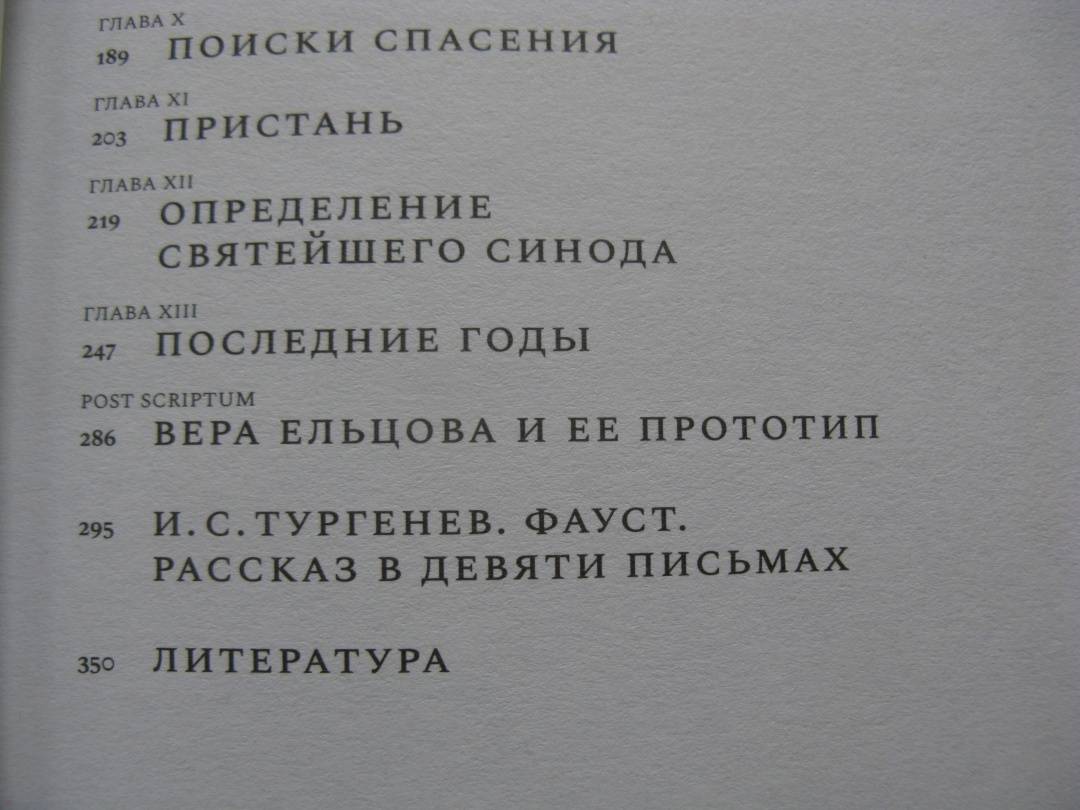 ГЛАВА X
189 ПОИСКИ СПАСЕНИЯ

ГЛАВА XI
203 ПРИСТАНЬ

ГЛАВА XII
219 ОПРЕДЕЛЕНИЕ
СВЯТЕЙШЕГО СИНОДА

ГЛАВА XIII
247 ПОСЛЕДНИЕ ГОДЫ

POST SCRIPTUM
286 ВЕРА ЕЛЬЦОВА И ЕЕ ПРОТОТИП

295 И. С. ТУРГЕНЕВ. ФАУСТ.
РАССКАЗ В ДЕВЯТИ ПИСЬМАХ

350 ЛИТЕРАТУРА